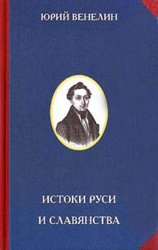 ЮРИЙ ВЕНЕЛИН

ИСТОКИ РУСИ

И СЛАВЯНСТВА